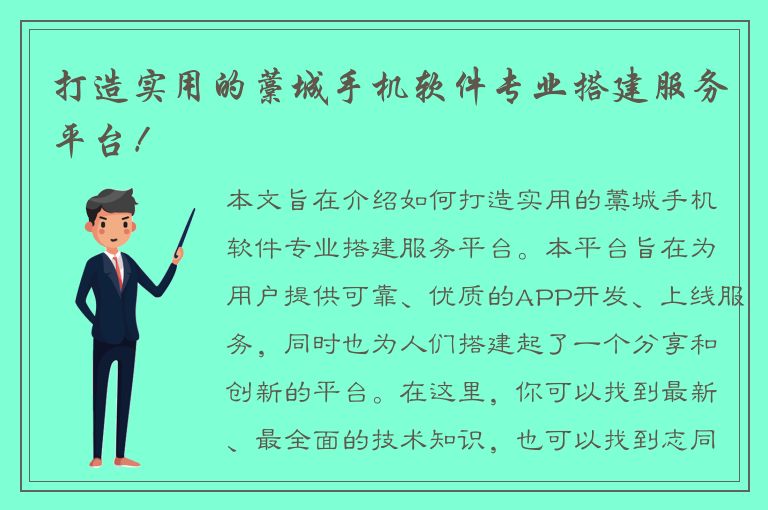 打造实用的藁城手机软件专业搭建服务平台！

本文旨在介绍如何打造实用的藁城手机软件专业搭建服务平台。本平台旨在为用户提供可靠、优质的APP开发、上线服务，同时也为人们搭建起了一个分享和创新的平台。在这里，你可以找到最新、最全面的技术知识，也可以找到志同